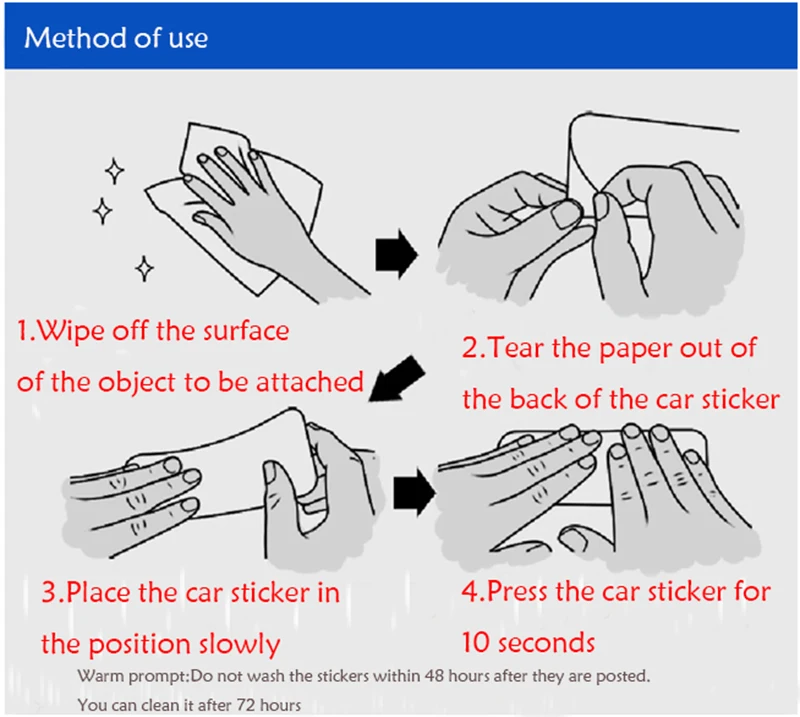 Method of use

1.Wipe off the surface of the object to be attached

2.Tear the paper out of the back of the car sticker

3.Place the car sticker in the position slowly

4.Press the car sticker for 10 seconds

Warm prompt:Do not wash the stickers within 48 hours after they are posted.
You can clean it after 72 hours